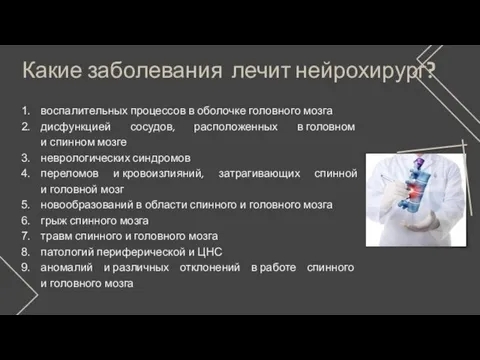 Какие заболевания лечит нейрохирург?

1. воспалительных процессов в оболочке головного мозга
2. дисфункцией сосудов, расположенных в головном и спинном мозге
3. неврологических синдромов
4. переломов и кровоизлияний, затрагивающих спинной и головной мозг
5. новообразований в области спинного и головного мозга
6. грыж спинного мозга
7. травм спинного и головного мозга
8. патологий периферической и ЦНС
9. аномалий и различных отклонений в работе спинного и головного мозга